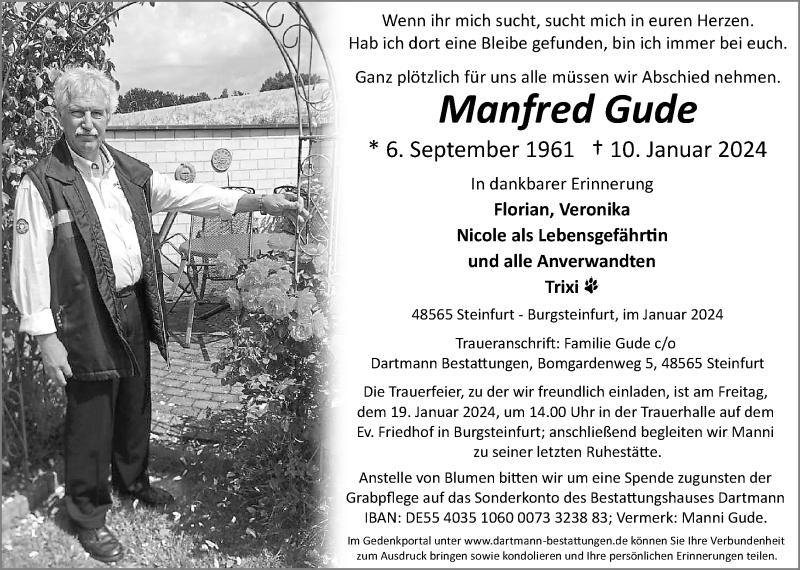 Wenn ihr mich sucht, sucht mich in euren Herzen.
Hab ich dort eine Bleibe gefunden, bin ich immer bei euch.

Ganz plötzlich für uns alle müssen wir Abschied nehmen.

Manfred Gude

* 6. September 1961 † 10. Januar 2024

In dankbarer Erinnerung
Florian, Veronika
Nicole als Lebensgefährtin
und alle Anverwandten
Trixi

48565 Steinfurt - Burgsteinfurt, im Januar 2024

Traueranschrift: Familie Gude c/o
Dartmann Bestattungen, Bomgardenweg 5, 48565 Steinfurt

Die Trauerfeier, zu der wir freundlich einladen, ist am Freitag, dem 19. Januar 2024, um 14.00 Uhr in der Trauerhalle auf dem Ev. Friedhof in Burgsteinfurt; anschließend begleiten wir Manni zu seiner letzten Ruhestätte.

Anstelle von Blumen bitten wir um eine Spende zugunsten der Grabpflege auf das Sonderkonto des Bestattungshauses Dartmann IBAN: DE55 4035 1060 0073 3238 83; Vermerk: Manni Gude.

Im Gedenkportal unter www.dartmann-bestattungen.de können Sie Ihre Verbundenheit zum Ausdruck bringen sowie kondolieren und Ihre persönlichen Erinnerungen teilen.